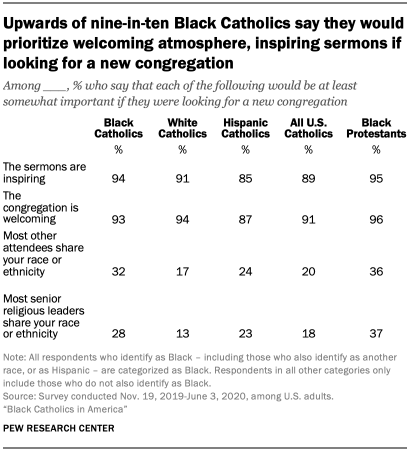 Upwards of nine-in-ten Black Catholics say they would prioritize welcoming atmosphere, inspiring sermons if looking for a new congregation

Among ____, % who say that each of the following would be at least somewhat important if they were looking for a new congregation

| | Black Catholics | White Catholics | Hispanic Catholics | All U.S. Catholics | Black Protestants |
|---|---|---|---|---|---|
| | % | % | % | % | % |
| The sermons are inspiring | 94 | 91 | 85 | 89 | 95 |
| The congregation is welcoming | 93 | 94 | 87 | 91 | 96 |
| Most other attendees share your race or ethnicity | 32 | 17 | 24 | 20 | 36 |
| Most senior religious leaders share your race or ethnicity | 28 | 13 | 23 | 18 | 37 |

Note: All respondents who identify as Black – including those who also identify as another race, or as Hispanic – are categorized as Black. Respondents in all other categories only include those who do not also identify as Black.
Source: Survey conducted Nov. 19, 2019-June 3, 2020, among U.S. adults.
"Black Catholics in America"

PEW RESEARCH CENTER